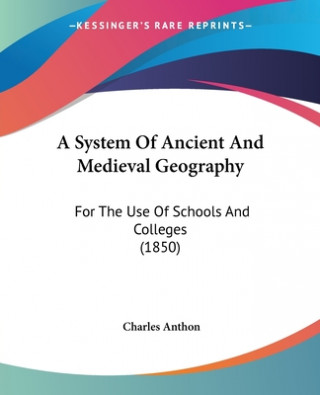 —KESSINGER'S RARE REPRINTS—

A System Of Ancient And Medieval Geography

For The Use Of Schools And Colleges
(1850)

Charles Anthon